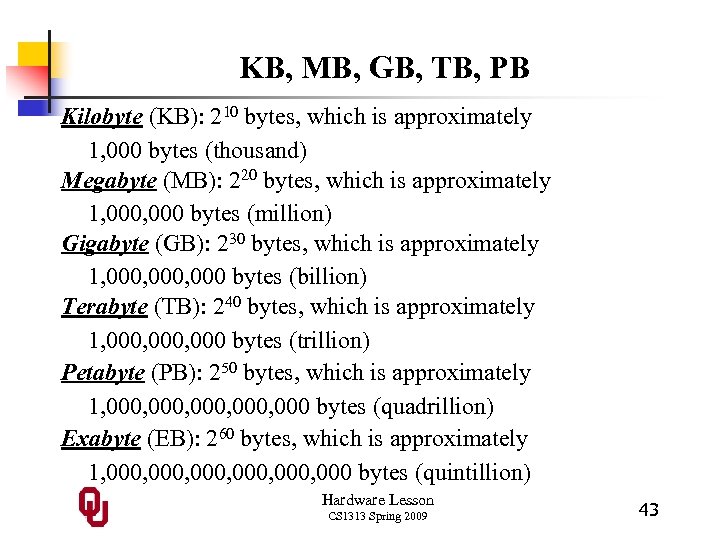 KB, MB, GB, TB, PB

Kilobyte (KB): $2^{10}$ bytes, which is approximately 1,000 bytes (thousand)
Megabyte (MB): $2^{20}$ bytes, which is approximately 1,000,000 bytes (million)
Gigabyte (GB): $2^{30}$ bytes, which is approximately 1,000,000,000 bytes (billion)
Terabyte (TB): $2^{40}$ bytes, which is approximately 1,000,000,000 bytes (trillion)
Petabyte (PB): $2^{50}$ bytes, which is approximately 1,000,000,000,000,000 bytes (quadrillion)
Exabyte (EB): $2^{60}$ bytes, which is approximately 1,000,000,000,000,000,000 bytes (quintillion)

Hardware Lesson
CS1313 Spring 2009

43